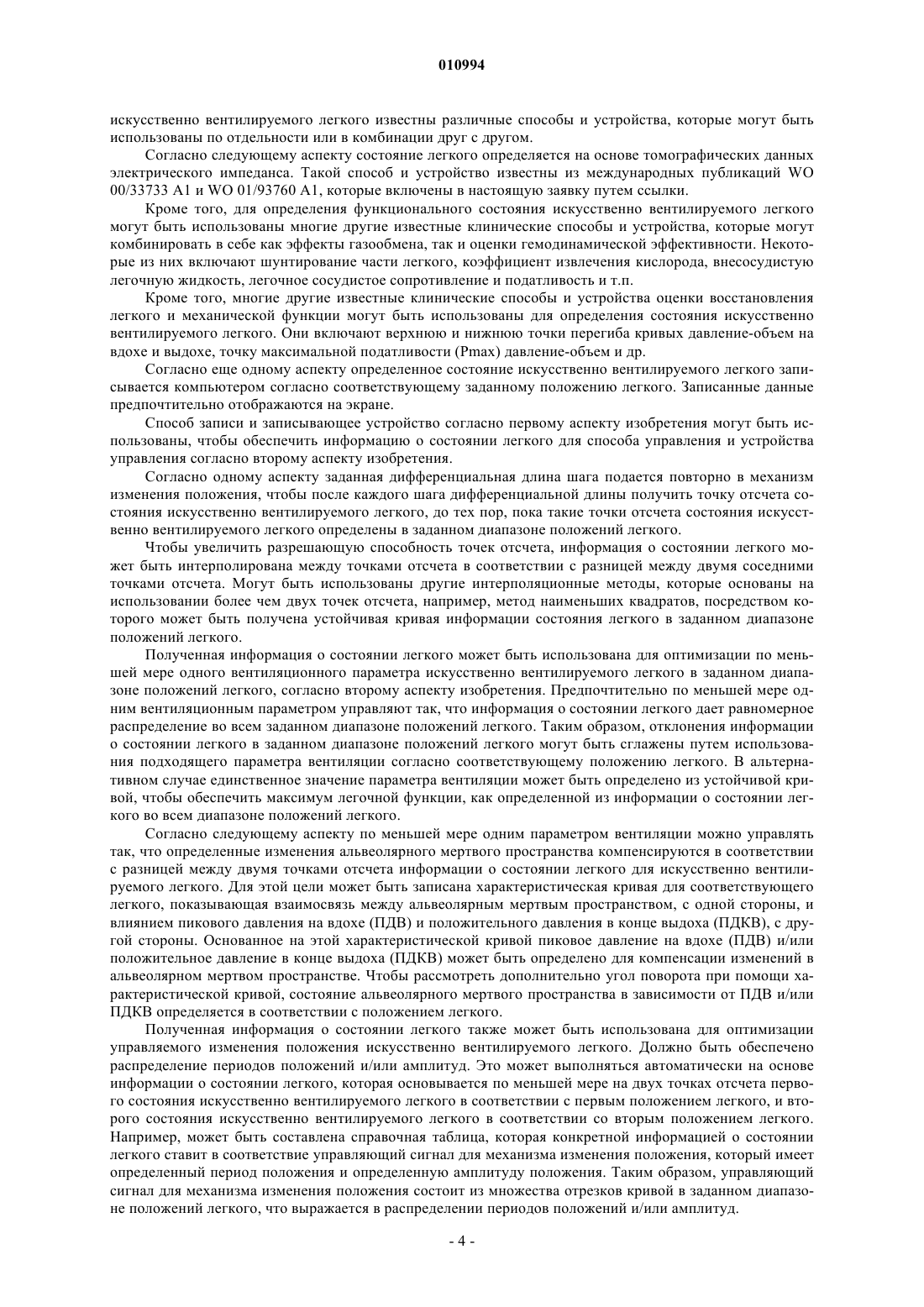 010994

искусственно вентилируемого легкого известны различные способы и устройства, которые могут быть использованы по отдельности или в комбинации друг с другом.

Согласно следующему аспекту состояние легкого определяется на основе томографических данных электрического импеданса. Такой способ и устройство известны из международных публикаций WO 00/33733 A1 и WO 01/93760 A1, которые включены в настоящую заявку путем ссылки.

Кроме того, для определения функционального состояния искусственно вентилируемого легкого могут быть использованы многие другие известные клинические способы и устройства, которые могут комбинировать в себе как эффекты газообмена, так и оценки гемодинамической эффективности. Некоторые из них включают шунтирование части легкого, коэффициент извлечения кислорода, внесосудистую легочную жидкость, легочное сосудистое сопротивление и податливость и т.п.

Кроме того, многие другие известные клинические способы и устройства оценки восстановления легкого и механической функции могут быть использованы для определения состояния искусственно вентилируемого легкого. Они включают верхнюю и нижнюю точки перегиба кривых давление-объем на вдохе и выдохе, точку максимальной податливости (Pmax) давление-объем и др.

Согласно еще одному аспекту определенное состояние искусственно вентилируемого легкого записывается компьютером согласно соответствующему заданному положению легкого. Записанные данные предпочтительно отображаются на экране.

Способ записи и записывающее устройство согласно первому аспекту изобретения могут быть использованы, чтобы обеспечить информацию о состоянии легкого для способа управления и устройства управления согласно второму аспекту изобретения.

Согласно одному аспекту заданная дифференциальная длина шага подается повторно в механизм изменения положения, чтобы после каждого шага дифференциальной длины получить точку отсчета состояния искусственно вентилируемого легкого, до тех пор, пока такие точки отсчета состояния искусственно вентилируемого легкого определены в заданном диапазоне положений легкого.

Чтобы увеличить разрешающую способность точек отсчета, информация о состоянии легкого может быть интерполирована между точками отсчета в соответствии с разницей между двумя соседними точками отсчета. Могут быть использованы другие интерполяционные методы, которые основаны на использовании более чем двух точек отсчета, например, метод наименьших квадратов, посредством которого может быть получена устойчивая кривая информации состояния легкого в заданном диапазоне положений легкого.

Полученная информация о состоянии легкого может быть использована для оптимизации по меньшей мере одного вентиляционного параметра искусственно вентилируемого легкого в заданном диапазоне положений легкого, согласно второму аспекту изобретения. Предпочтительно по меньшей мере одним вентиляционным параметром управляют так, что информация о состоянии легкого дает равномерное распределение во всем заданном диапазоне положений легкого. Таким образом, отклонения информации о состоянии легкого в заданном диапазоне положений легкого могут быть сглажены путем использования подходящего параметра вентиляции согласно соответствующему положению легкого. В альтернативном случае единственное значение параметра вентиляции может быть определено из устойчивой кривой, чтобы обеспечить максимум легочной функции, как определенной из информации о состоянии легкого во всем диапазоне положений легкого.

Согласно следующему аспекту по меньшей мере одним параметром вентиляции можно управлять так, что определенные изменения альвеолярного мертвого пространства компенсируются в соответствии с разницей между двумя точками отсчета информации о состоянии легкого для искусственно вентилируемого легкого. Для этой цели может быть записана характеристическая кривая для соответствующего легкого, показывающая взаимосвязь между альвеолярным мертвым пространством, с одной стороны, и влиянием пикового давления на вдохе (ПДВ) и положительного давления в конце выдоха (ПДКВ), с другой стороны. Основанное на этой характеристической кривой пиковое давление на вдохе (ПДВ) и/или положительное давление в конце выдоха (ПДКВ) может быть определено для компенсации изменений в альвеолярном мертвом пространстве. Чтобы рассмотреть дополнительно угол поворота при помощи характеристической кривой, состояние альвеолярного мертвого пространства в зависимости от ПДВ и/или ПДКВ определяется в соответствии с положением легкого.

Полученная информация о состоянии легкого также может быть использована для оптимизации управляемого изменения положения искусственно вентилируемого легкого. Должно быть обеспечено распределение периодов положений и/или амплитуд. Это может выполняться автоматически на основе информации о состоянии легкого, которая основывается по меньшей мере на двух точках отсчета первого состояния искусственно вентилируемого легкого в соответствии с первым положением легкого, и второго состояния искусственно вентилируемого легкого в соответствии со вторым положением легкого. Например, может быть составлена справочная таблица, которая конкретной информацией о состоянии легкого ставит в соответствие управляющий сигнал для механизма изменения положения, который имеет определенный период положения и определенную амплитуду положения. Таким образом, управляющий сигнал для механизма изменения положения состоит из множества отрезков кривой в заданном диапазоне положений легкого, что выражается в распределении периодов положений и/или амплитуд.

- 4 -